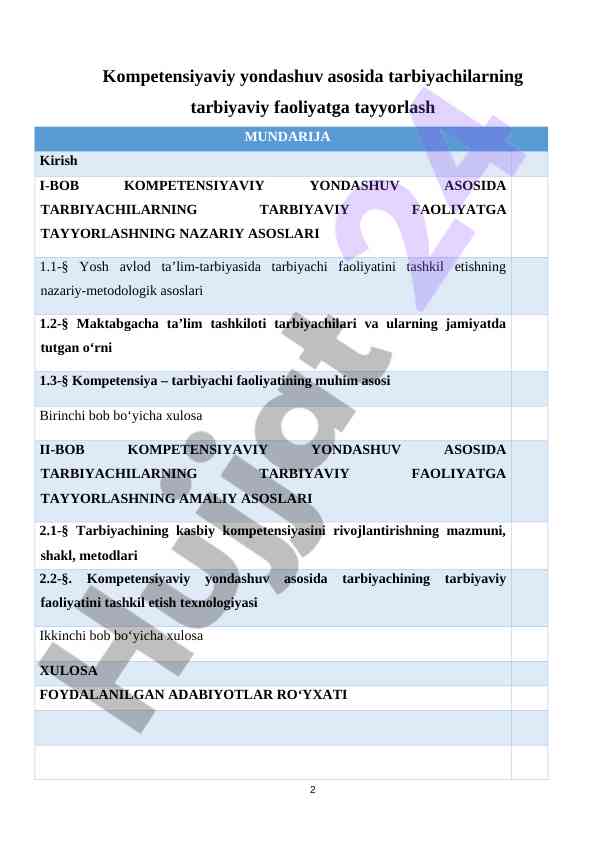 Kompetensiyaviy yondashuv asosida tarbiyachilarning tarbiyaviy faoliyatga tayyorlash

| MUNDARIJA | |
|---|---|
| Kirish | |
| I-BOB KOMPETENSIYAVIY YONDASHUV ASOSIDA TARBIYACHILARNING TARBIYAVIY FAOLIYATGA TAYYORLASHNING NAZARIY ASOSLARI | |
| 1.1-§ Yosh avlod ta’lim-tarbiyasida tarbiyachi faoliyatini tashkil etishning nazariy-metodologik asoslari | |
| 1.2-§ Maktabgacha ta’lim tashkiloti tarbiyachilari va ularning jamiyatda tutgan o‘rni | |
| 1.3-§ Kompetensiya – tarbiyachi faoliyatining muhim asosi | |
| Birinchi bob bo‘yicha xulosa | |
| II-BOB KOMPETENSIYAVIY YONDASHUV ASOSIDA TARBIYACHILARNING TARBIYAVIY FAOLIYATGA TAYYORLASHNING AMALIY ASOSLARI | |
| 2.1-§ Tarbiyachining kasbiy kompetensiyasini rivojlantirishning mazmuni, shakl, metodlari | |
| 2.2-§. Kompetensiyaviy yondashuv asosida tarbiyachining tarbiyaviy faoliyatini tashkil etish texnologiyasi | |
| Ikkinchi bob bo‘yicha xulosa | |
| XULOSA | |
| FOYDALANILGAN ADABIYOTLAR RO‘YXATI | |
| | |
| | |

Hujjat24

2